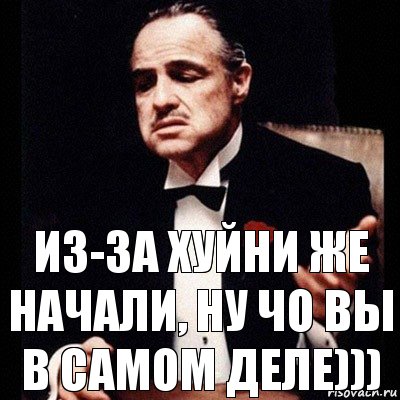 ИЗ-ЗА ХУЙНИ ЖЕ НАЧАЛИ, НУ ЧО ВЫ В САМОМ ДЕЛЕ)))

risovach.ru